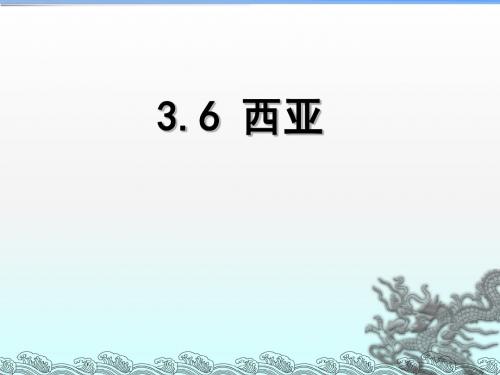 3.6 西亚